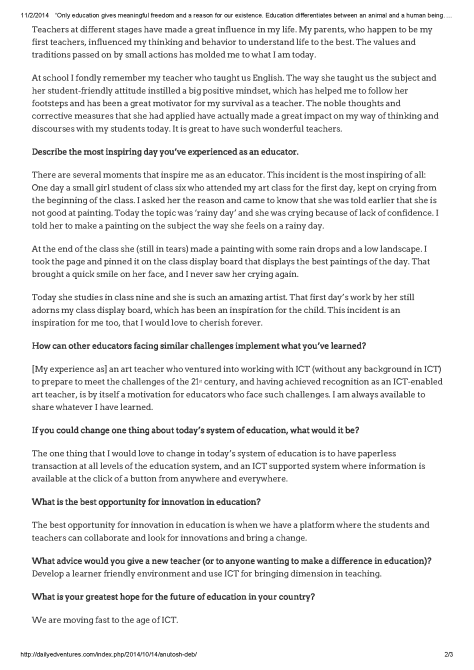 11/2/2014 "Only education gives meaningful freedom and a reason for our existence. Education differentiates between an animal and a human being. ...

Teachers at different stages have made a great influence in my life. My parents, who happen to be my first teachers, influenced my thinking and behavior to understand life to the best. The values and traditions passed on by small actions has molded me to what I am today.

At school I fondly remember my teacher who taught us English. The way she taught us the subject and her student-friendly attitude instilled a big positive mindset, which has helped me to follow her footsteps and has been a great motivator for my survival as a teacher. The noble thoughts and corrective measures that she had applied have actually made a great impact on my way of thinking and discourses with my students today. It is great to have such wonderful teachers.

Describe the most inspiring day you've experienced as an educator.

There are several moments that inspire me as an educator. This incident is the most inspiring of all: One day a small girl student of class six who attended my art class for the first day, kept on crying from the beginning of the class. I asked her the reason and came to know that she was told earlier that she is not good at painting. Today the topic was 'rainy day' and she was crying because of lack of confidence. I told her to make a painting on the subject the way she feels on a rainy day.

At the end of the class she (still in tears) made a painting with some rain drops and a low landscape. I took the page and pinned it on the class display board that displays the best paintings of the day. That brought a quick smile on her face, and I never saw her crying again.

Today she studies in class nine and she is such an amazing artist. That first day's work by her still adorns my class display board, which has been an inspiration for the child. This incident is an inspiration for me too, that I would love to cherish forever.

How can other educators facing similar challenges implement what you've learned?

[My experience as] an art teacher who ventured into working with ICT (without any background in ICT) to prepare to meet the challenges of the 21st century, and having achieved recognition as an ICT-enabled art teacher, is by itself a motivation for educators who face such challenges. I am always available to share whatever I have learned.

If you could change one thing about today's system of education, what would it be?

The one thing that I would love to change in today's system of education is to have paperless transaction at all levels of the education system, and an ICT supported system where information is available at the click of a button from anywhere and everywhere.

What is the best opportunity for innovation in education?

The best opportunity for innovation in education is when we have a platform where the students and teachers can collaborate and look for innovations and bring a change.

What advice would you give a new teacher (or to anyone wanting to make a difference in education)?
Develop a learner friendly environment and use ICT for bringing dimension in teaching.

What is your greatest hope for the future of education in your country?

We are moving fast to the age of ICT.

http://dailyedventures.com/index.php/2014/10/14/anutosh-deb/ 2/3